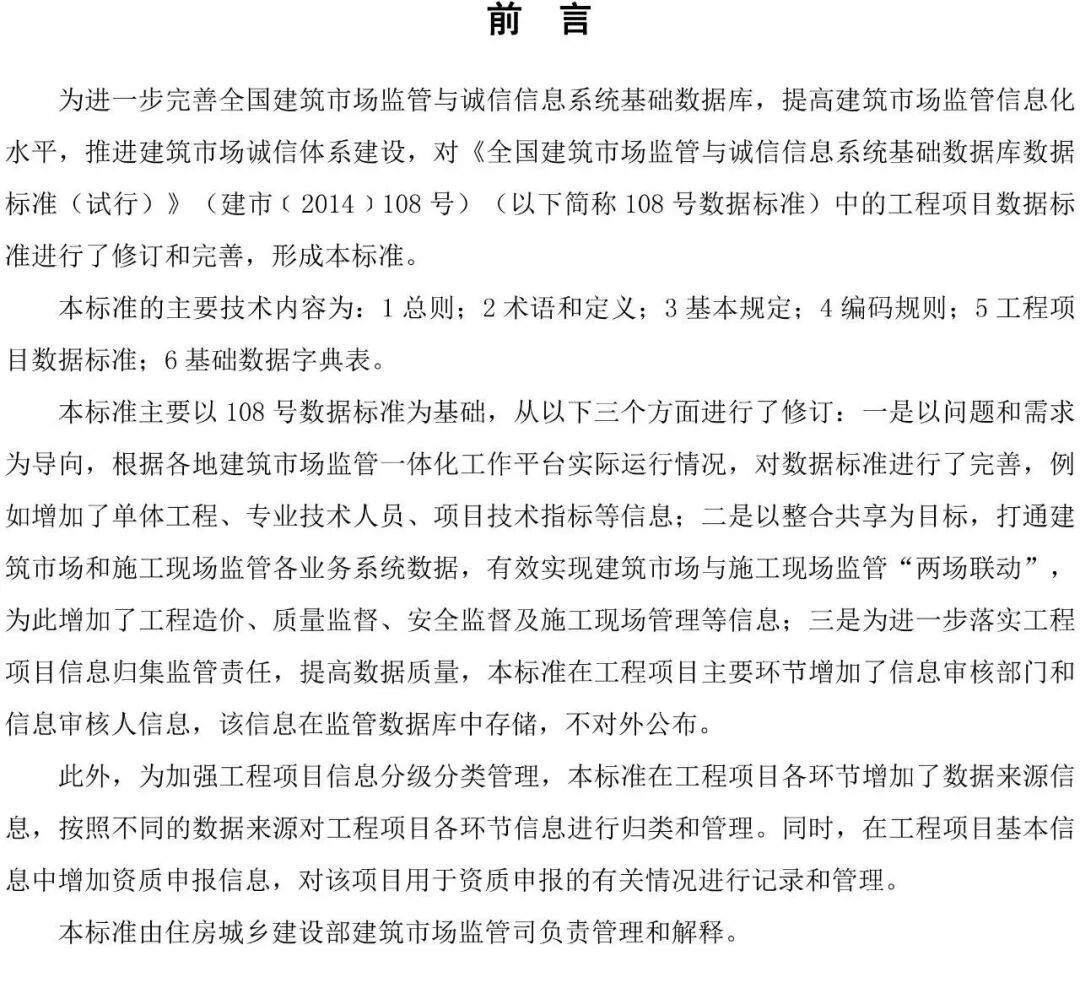 前 言

为进一步完善全国建筑市场监管与诚信信息系统基础数据库，提高建筑市场监管信息化水平，推进建筑市场诚信体系建设，对《全国建筑市场监管与诚信信息系统基础数据库数据标准（试行）》（建市〔2014〕108 号）（以下简称 108 号数据标准）中的工程项目数据标准进行了修订和完善，形成本标准。

本标准的主要技术内容为：1 总则；2 术语和定义；3 基本规定；4 编码规则；5 工程项目数据标准；6 基础数据字典表。

本标准主要以 108 号数据标准为基础，从以下三个方面进行了修订：一是以问题和需求为导向，根据各地建筑市场监管一体化工作平台实际运行情况，对数据标准进行了完善，例如增加了单体工程、专业技术人员、项目技术指标等信息；二是以整合共享为目标，打通建筑市场和施工现场监管各业务系统数据，有效实现建筑市场与施工现场监管“两场联动”，为此增加了工程造价、质量监督、安全监督及施工现场管理等信息；三是为进一步落实工程项目信息归集监管责任，提高数据质量，本标准在工程项目主要环节增加了信息审核部门和信息审核人信息，该信息在监管数据库中存储，不对外公布。

此外，为加强工程项目信息分级分类管理，本标准在工程项目各环节增加了数据来源信息，按照不同的数据来源对工程项目各环节信息进行归类和管理。同时，在工程项目基本信息中增加资质申报信息，对该项目用于资质申报的有关情况进行记录和管理。

本标准由住房城乡建设部建筑市场监管司负责管理和解释。